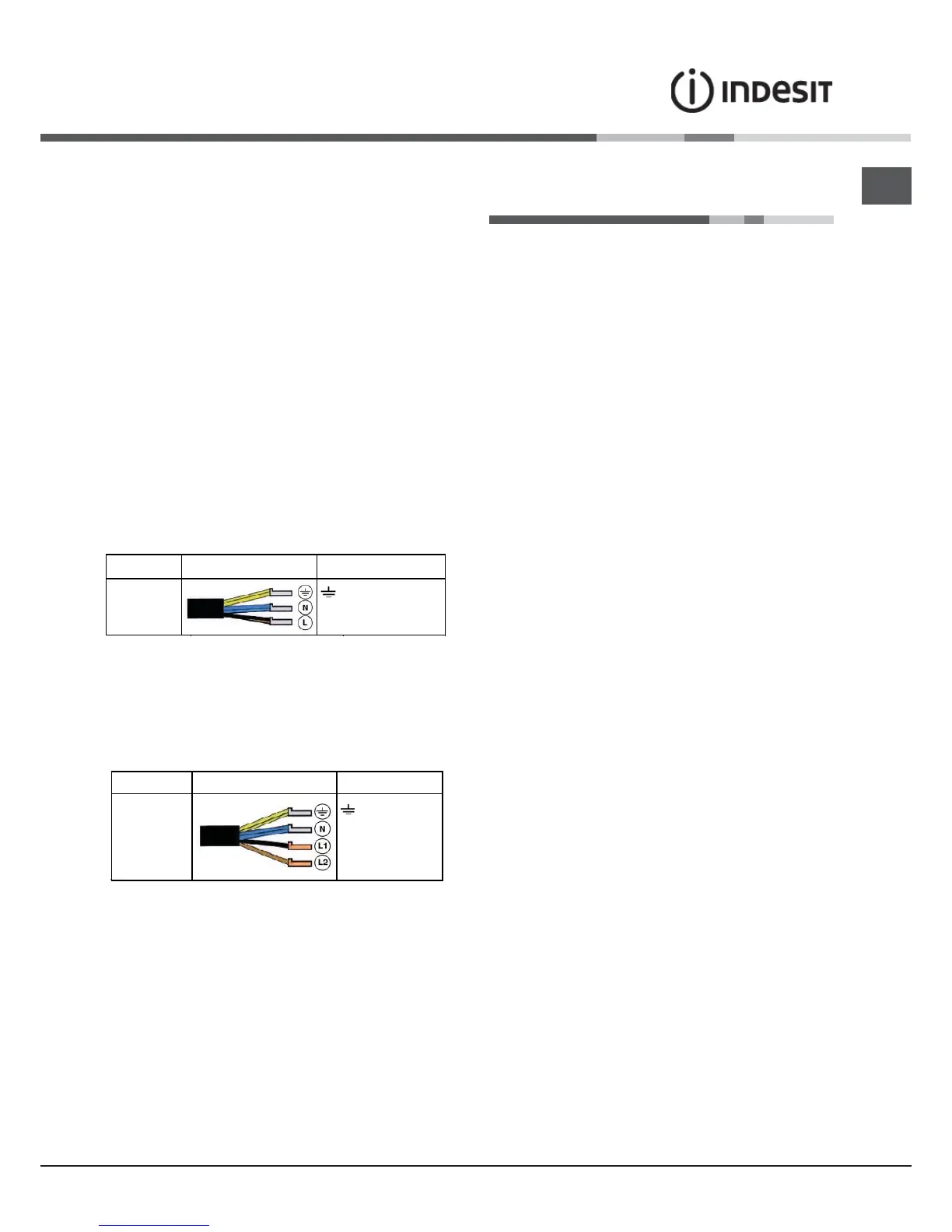 INDESIT

N
L

N
L1
L2